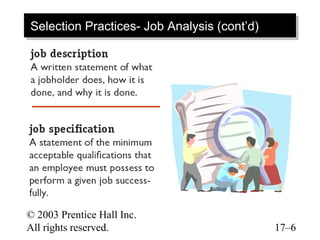 Selection Practices- Job Analysis (cont'd)

job description
A written statement of what a jobholder does, how it is done, and why it is done.

job specification
A statement of the minimum acceptable qualifications that an employee must possess to perform a given job successfully.

© 2003 Prentice Hall Inc.
All rights reserved.

17–6